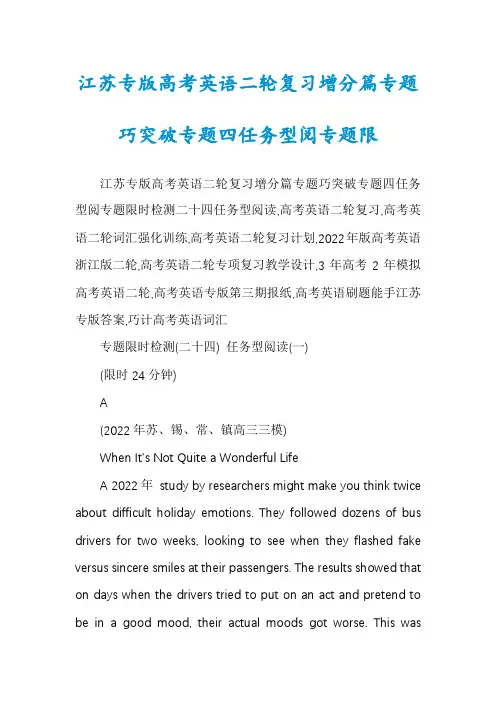 江苏专版高考英语二轮复习增分篇专题巧突破专题四任务型阅专题限

江苏专版高考英语二轮复习增分篇专题巧突破专题四任务型阅专题限时检测二十四任务型阅读,高考英语二轮复习,高考英语二轮词汇强化训练,高考英语二轮复习计划,2022年版高考英语浙江版二轮,高考英语二轮专项复习教学设计,3 年高考 2 年模拟高考英语二轮,高考英语专版第三期报纸,高考英语刷题能手江苏专版答案,巧计高考英语词汇

专题限时检测(二十四) 任务型阅读(一)

(限时 24 分钟)

A

(2022 年苏、锡、常、镇高三三模)

When It's Not Quite a Wonderful Life

A 2022 年 study by researchers might make you think twice about difficult holiday emotions. They followed dozens of bus drivers for two weeks, looking to see when they flashed fake versus sincere smiles at their passengers. The results showed that on days when the drivers tried to put on an act and pretend to be in a good mood, their actual moods got worse. This was